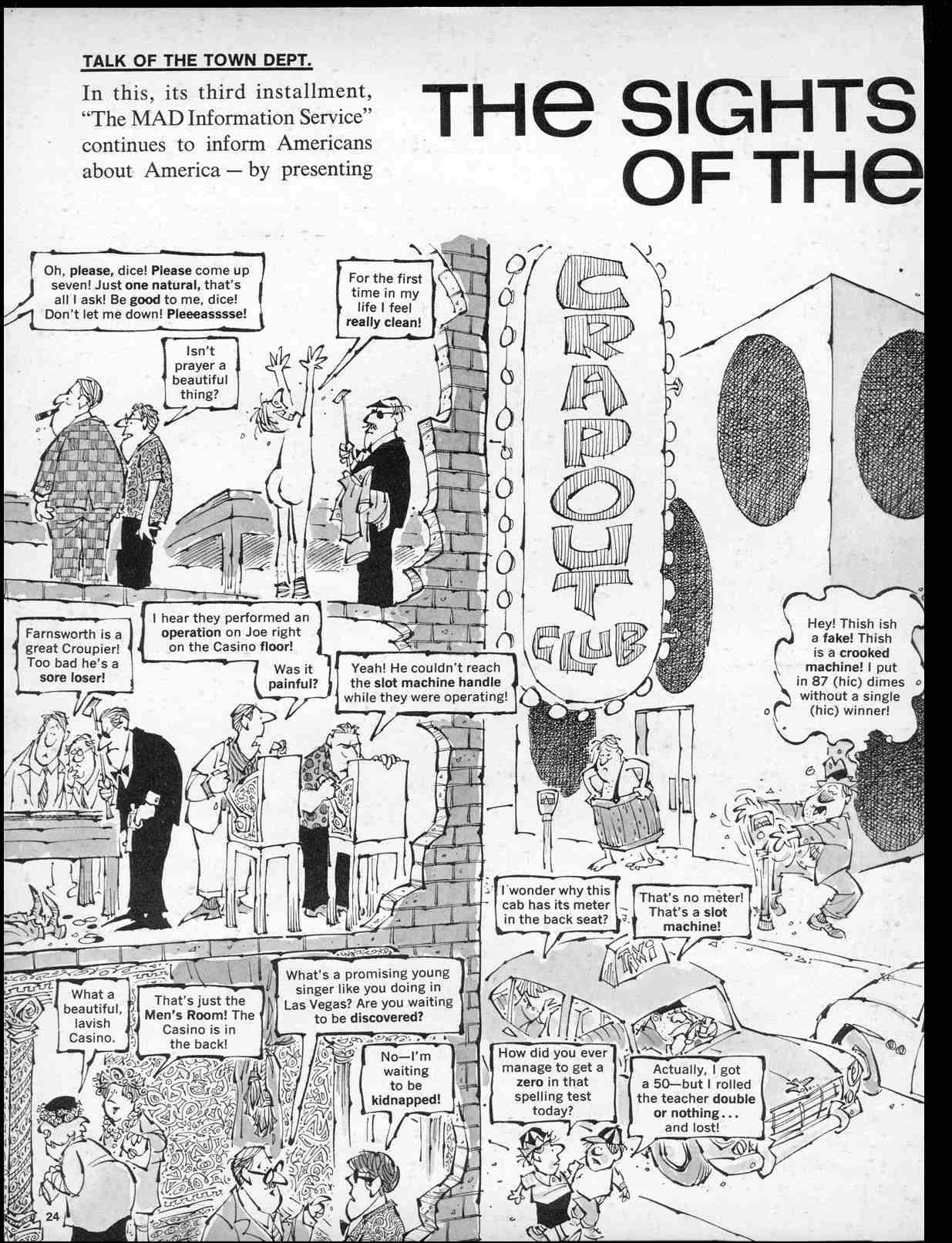 TALK OF THE TOWN DEPT.

In this, its third installment, "The MAD Information Service" continues to inform Americans about America — by presenting

THE SIGHTS OF THE

Oh, please, dice! Please come up seven! Just one natural, that's all I ask! Be good to me, dice! Don't let me down! Pleeeasssse!

Isn't prayer a beautiful thing?

For the first time in my life I feel really clean!

CRAPOUT CLUB

Farnsworth is a great Croupier! Too bad he's a sore loser!

I hear they performed an operation on Joe right on the Casino floor!

Was it painful?

Yeah! He couldn't reach the slot machine handle while they were operating!

Hey! Thish ish a fake! Thish is a crooked machine! I put in 87 (hic) dimes without a single (hic) winner!

I wonder why this cab has its meter in the back seat?

That's no meter! That's a slot machine!

TAXI

What a beautiful, lavish Casino.

That's just the Men's Room! The Casino is in the back!

What's a promising young singer like you doing in Las Vegas? Are you waiting to be discovered?

No—I'm waiting to be kidnapped!

How did you ever manage to get a zero in that spelling test today?

Actually, I got a 50—but I rolled the teacher double or nothing . . . and lost!

24